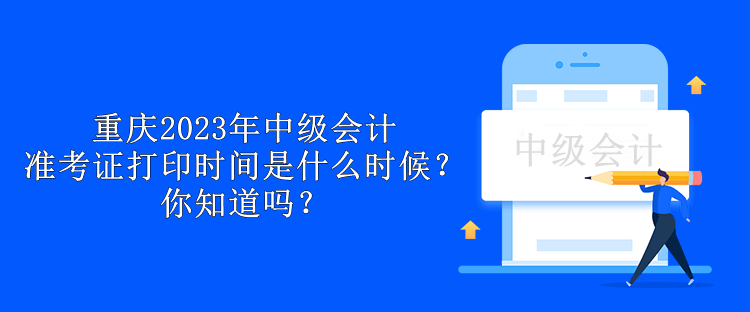 重庆2023年中级会计
准考证打印时间是什么时候？
你知道吗？

中级会计